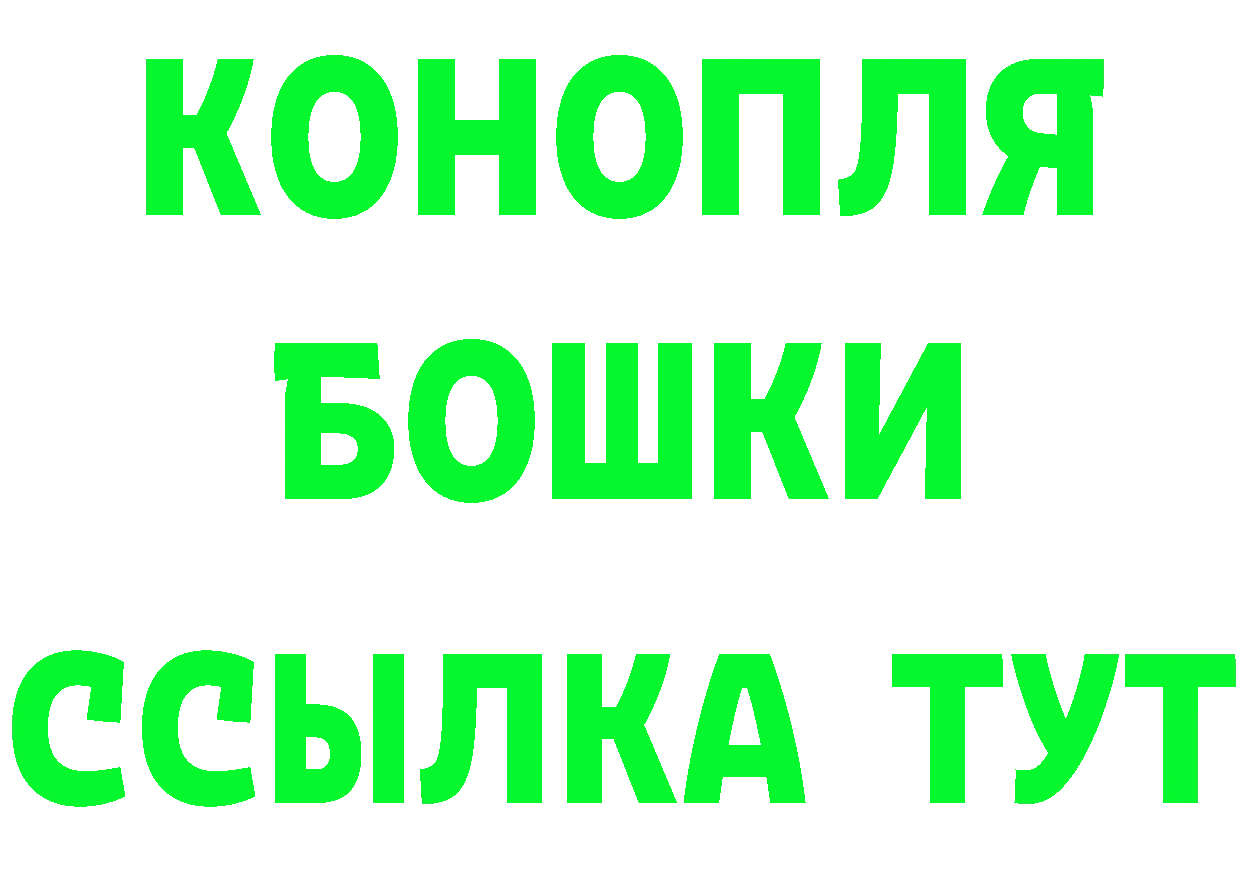 КОНОПЛЯ
БОШКИ
ССЫЛКА ТУТ